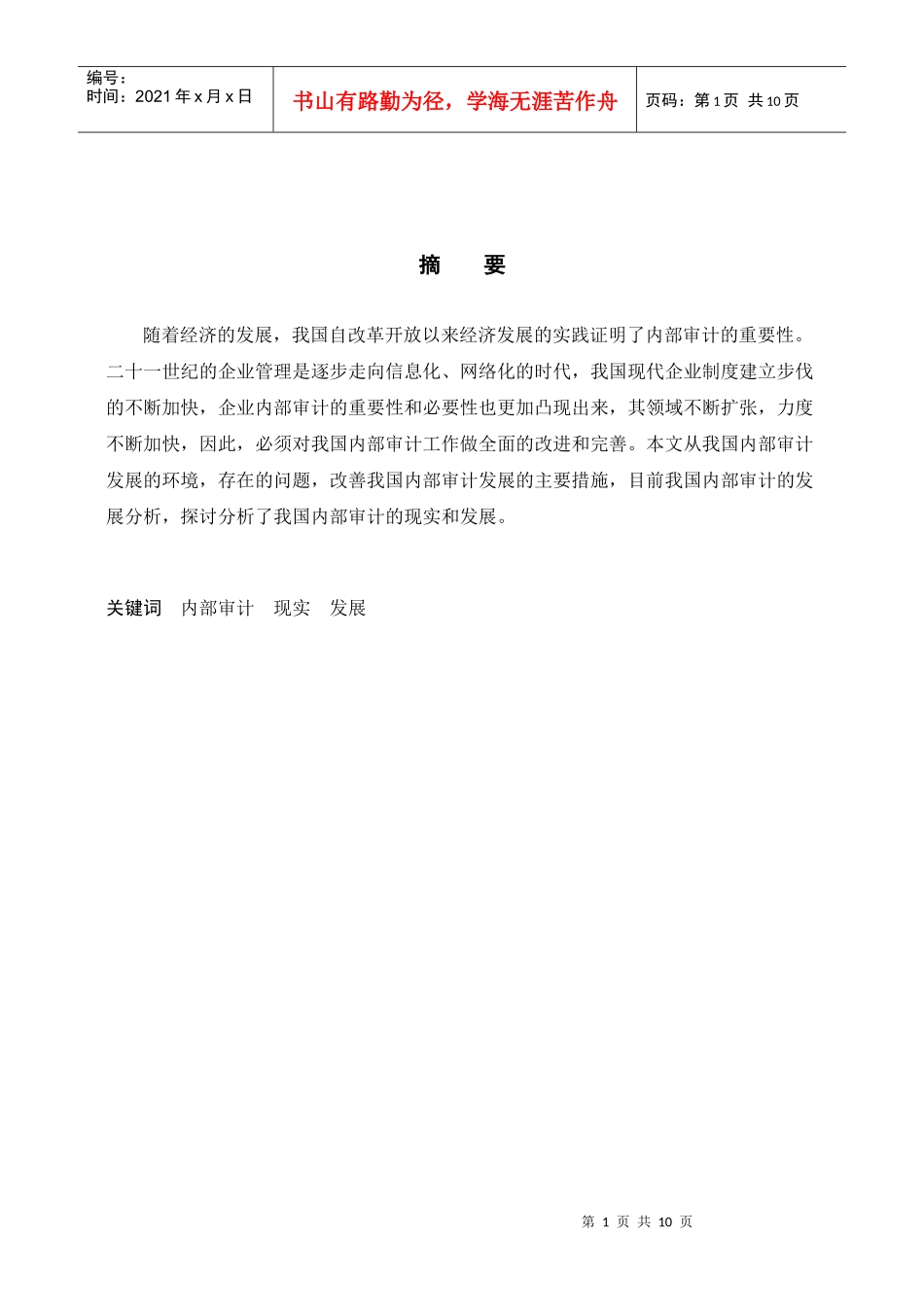 编号：
时间：2021年x月x日

书山有路勤为径，学海无涯苦作舟

页码：第1页 共10页

摘 要

随着经济的发展，我国自改革开放以来经济发展的实践证明了内部审计的重要性。二十一世纪的企业管理是逐步走向信息化、网络化的时代，我国现代企业制度建立步伐的不断加快，企业内部审计的重要性和必要性也更加凸现出来，其领域不断扩张，力度不断加快，因此，必须对我国内部审计工作做全面的改进和完善。本文从我国内部审计发展的环境，存在的问题，改善我国内部审计发展的主要措施，目前我国内部审计的发展分析，探讨分析了我国内部审计的现实和发展。

关键词 内部审计 现实 发展

第1页 共10页